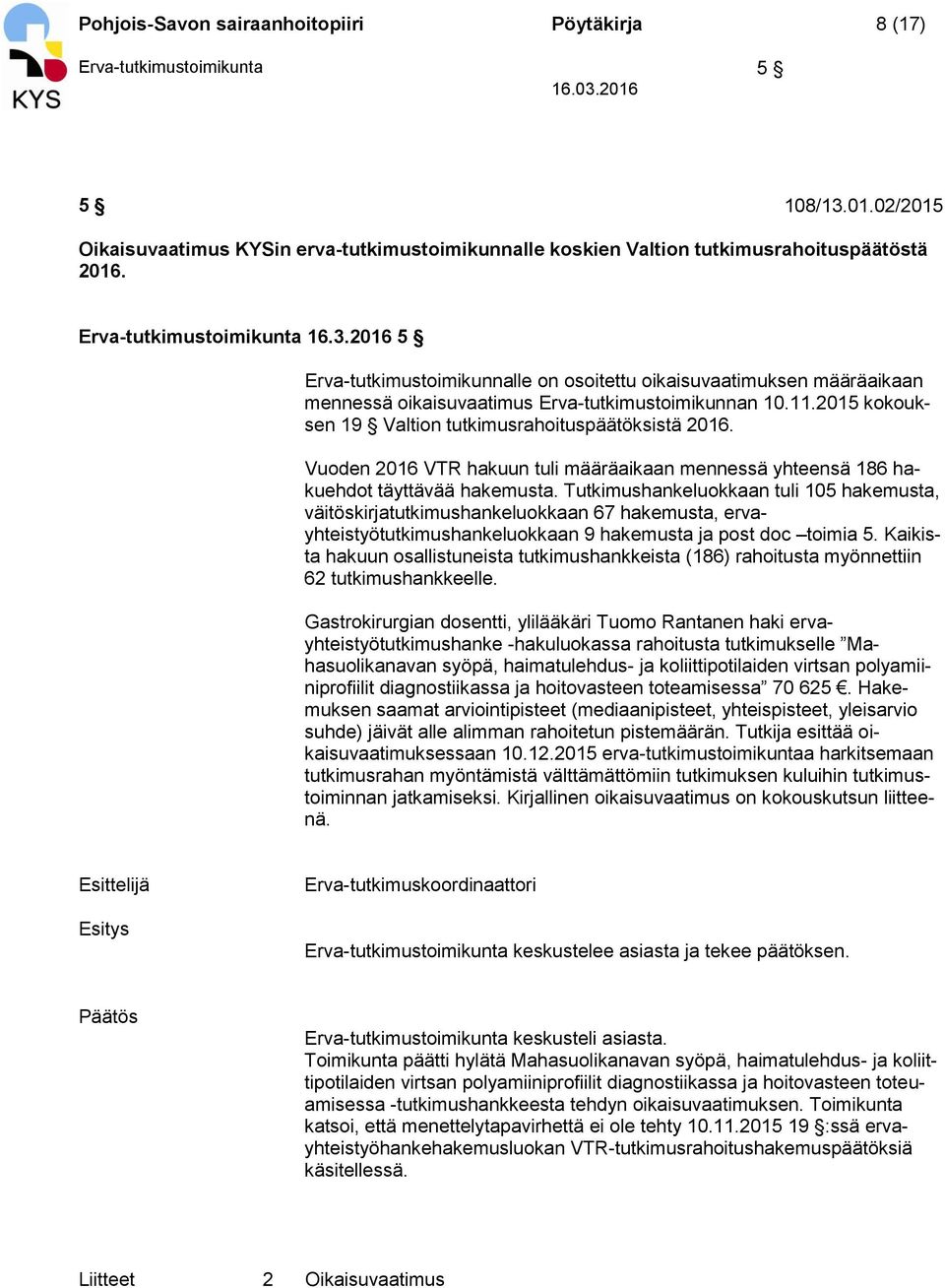 KYS

Pohjois-Savon sairaanhoitopiiri Pöytäkirja 8 (17)

Erva-tutkimustoimikunta 5 §

16.03.2016

5 § 108/13.01.02/2015

Oikaisuvaatimus KYSin erva-tutkimustoimikunnalle koskien Valtion tutkimusrahoituspäätöstä 2016.

Erva-tutkimustoimikunta 16.3.2016 5 §

Erva-tutkimustoimikunnalle on osoitettu oikaisuvaatimuksen määräaikaan mennessä oikaisuvaatimus Erva-tutkimustoimikunnan 10.11.2015 kokouksen 19 § Valtion tutkimusrahoituspäätöksistä 2016.

Vuoden 2016 VTR hakuun tuli määräaikaan mennessä yhteensä 186 hakuehdot täyttävää hakemusta. Tutkimushankeluokkaan tuli 105 hakemusta, väitöskirjatutkimushankeluokkaan 67 hakemusta, erva-yhteistyötutkimushankeluokkaan 9 hakemusta ja post doc –toimia 5. Kaikista hakuun osallistuneista tutkimushankkeista (186) rahoitusta myönnettiin 62 tutkimushankkeelle.

Gastrokirurgian dosentti, ylilääkäri Tuomo Rantanen haki erva-yhteistyötutkimushanke -hakuluokassa rahoitusta tutkimukselle ”Mahasuolikanavan syöpä, haimatulehdus- ja koliittipotilaiden virtsan polyamiiniprofiilit diagnostiikassa ja hoitovasteen toteamisessa” 70 625 €. Hakemuksen saamat arviointipisteet (mediaanipisteet, yhteispisteet, yleisarvio suhde) jäivät alle alimman rahoitetun pistemäärän. Tutkija esittää oikaisuvaatimuksessaan 10.12.2015 erva-tutkimustoimikuntaa harkitsemaan tutkimusrahan myöntämistä välttämättömiin tutkimuksen kuluihin tutkimustoiminnan jatkamiseksi. Kirjallinen oikaisuvaatimus on kokouskutsun liitteenä.

Esittelijä Erva-tutkimuskoordinaattori

Esitys

Erva-tutkimustoimikunta keskustelee asiasta ja tekee päätöksen.

Päätös

Erva-tutkimustoimikunta keskusteli asiasta.
Toimikunta päätti hylätä Mahasuolikanavan syöpä, haimatulehdus- ja koliittipotilaiden virtsan polyamiiniprofiilit diagnostiikassa ja hoitovasteen toteamisessa -tutkimushankkeesta tehdyn oikaisuvaatimuksen. Toimikunta katsoi, että menettelytapavirhettä ei ole tehty 10.11.2015 19 §:ssä erva-yhteistyöhankehakemusluokan VTR-tutkimusrahoitushakemuspäätöksiä käsitellessä.

Liitteet 2 Oikaisuvaatimus